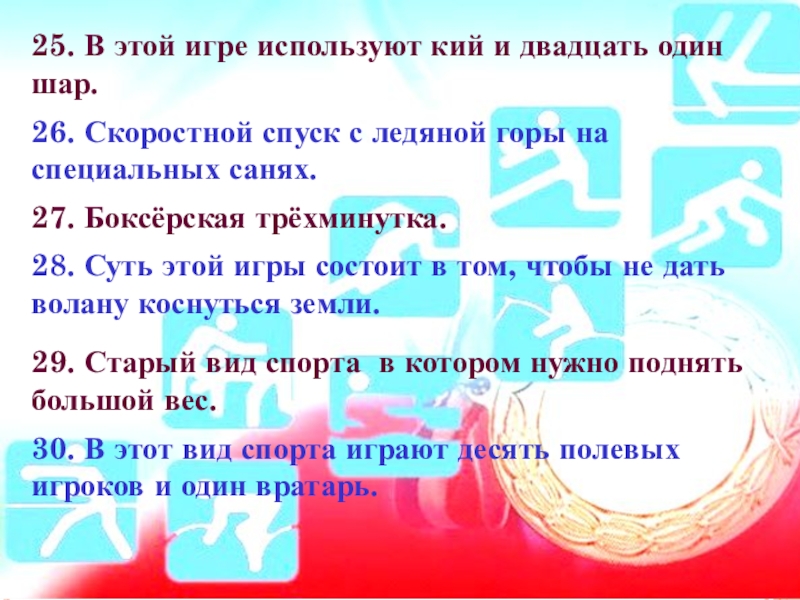 25. В этой игре используют кий и двадцать один шар.

26. Скоростной спуск с ледяной горы на специальных санях.

27. Боксёрская трёхминутка.

28. Суть этой игры состоит в том, чтобы не дать волану коснуться земли.

29. Старый вид спорта  в котором нужно поднять большой вес.

30. В этот вид спорта играют десять полевых игроков и один вратарь.